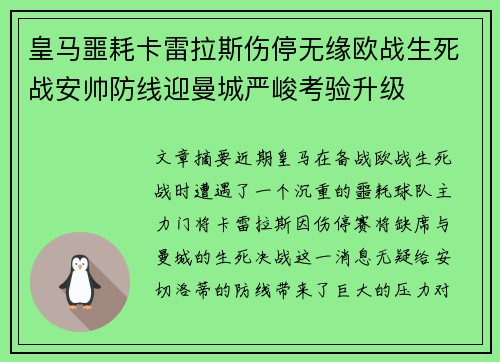 皇马噩耗卡雷拉斯伤停无缘欧战生死战安帅防线迎曼城严峻考验升级

文章摘要近期皇马在备战欧战生死战时遭遇了一个沉重的噩耗球队主力门将卡雷拉斯因伤停赛将缺席与曼城的生死决战这一消息无疑给安切洛蒂的防线带来了巨大的压力对